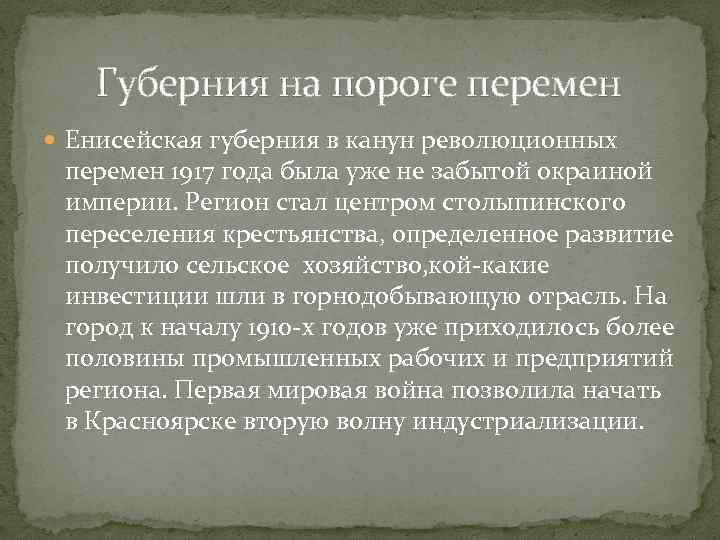 Губерния на пороге перемен

Енисейская губерния в канун революционных перемен 1917 года была уже не забытой окраиной империи. Регион стал центром столыпинского переселения крестьянства, определенное развитие получило сельское  хозяйство,кой-какие инвестиции шли в горнодобывающую отрасль. На город к началу 1910-х годов уже приходилось более половины промышленных рабочих и предприятий региона. Первая мировая война позволила начать в Красноярске вторую волну индустриализации.